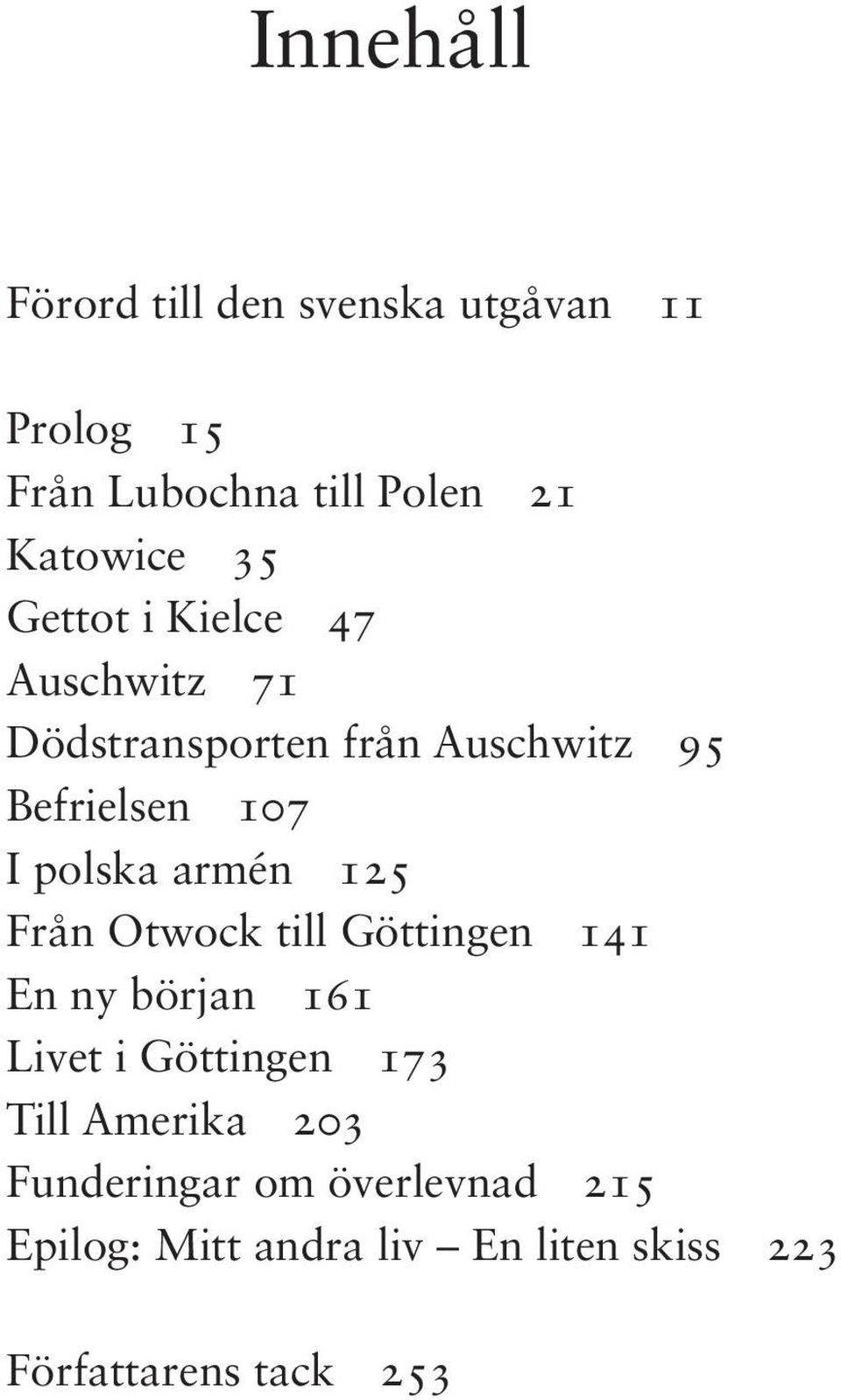 Innehåll

Förord till den svenska utgåvan 11

Prolog 15
Från Lubochna till Polen 21
Katowice 35
Gettot i Kielce 47
Auschwitz 71
Dödstransporten från Auschwitz 95
Befrielsen 107
I polska armén 125
Från Otwock till Göttingen 141
En ny början 161
Livet i Göttingen 173
Till Amerika 203
Funderingar om överlevnad 215
Epilog: Mitt andra liv – En liten skiss 223

Författarens tack 253